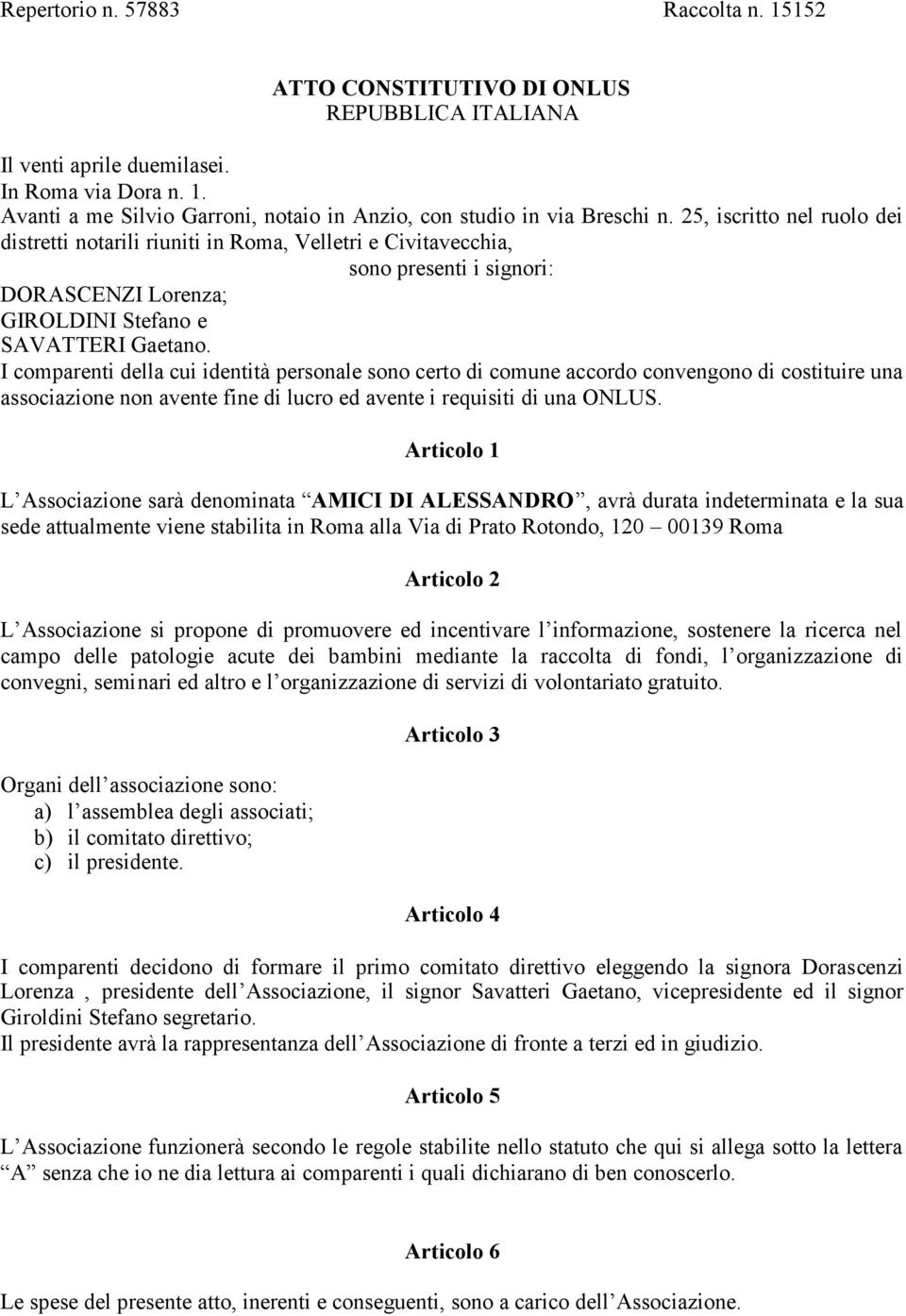 Repertorio n. 57883 Raccolta n. 15152

ATTO CONSTITUTIVO DI ONLUS
REPUBBLICA ITALIANA

Il venti aprile duemilasei.
In Roma via Dora n. 1.
Avanti a me Silvio Garroni, notaio in Anzio, con studio in via Breschi n. 25, iscritto nel ruolo dei distretti notarili riuniti in Roma, Velletri e Civitavecchia,
sono presenti i signori:
DORASCENZI Lorenza;
GIROLDINI Stefano e
SAVATTERI Gaetano.
I comparenti della cui identità personale sono certo di comune accordo convengono di costituire una associazione non avente fine di lucro ed avente i requisiti di una ONLUS.

Articolo 1

L Associazione sarà denominata AMICI DI ALESSANDRO , avrà durata indeterminata e la sua sede attualmente viene stabilita in Roma alla Via di Prato Rotondo, 120 00139 Roma

Articolo 2

L Associazione si propone di promuovere ed incentivare l informazione, sostenere la ricerca nel campo delle patologie acute dei bambini mediante la raccolta di fondi, l organizzazione di convegni, seminari ed altro e l organizzazione di servizi di volontariato gratuito.

Articolo 3

Organi dell associazione sono:
a) l assemblea degli associati;
b) il comitato direttivo;
c) il presidente.

Articolo 4

I comparenti decidono di formare il primo comitato direttivo eleggendo la signora Dorascenzi Lorenza , presidente dell Associazione, il signor Savatteri Gaetano, vicepresidente ed il signor Giroldini Stefano segretario.
Il presidente avrà la rappresentanza dell Associazione di fronte a terzi ed in giudizio.

Articolo 5

L Associazione funzionerà secondo le regole stabilite nello statuto che qui si allega sotto la lettera A senza che io ne dia lettura ai comparenti i quali dichiarano di ben conoscerlo.

Articolo 6

Le spese del presente atto, inerenti e conseguenti, sono a carico dell Associazione.